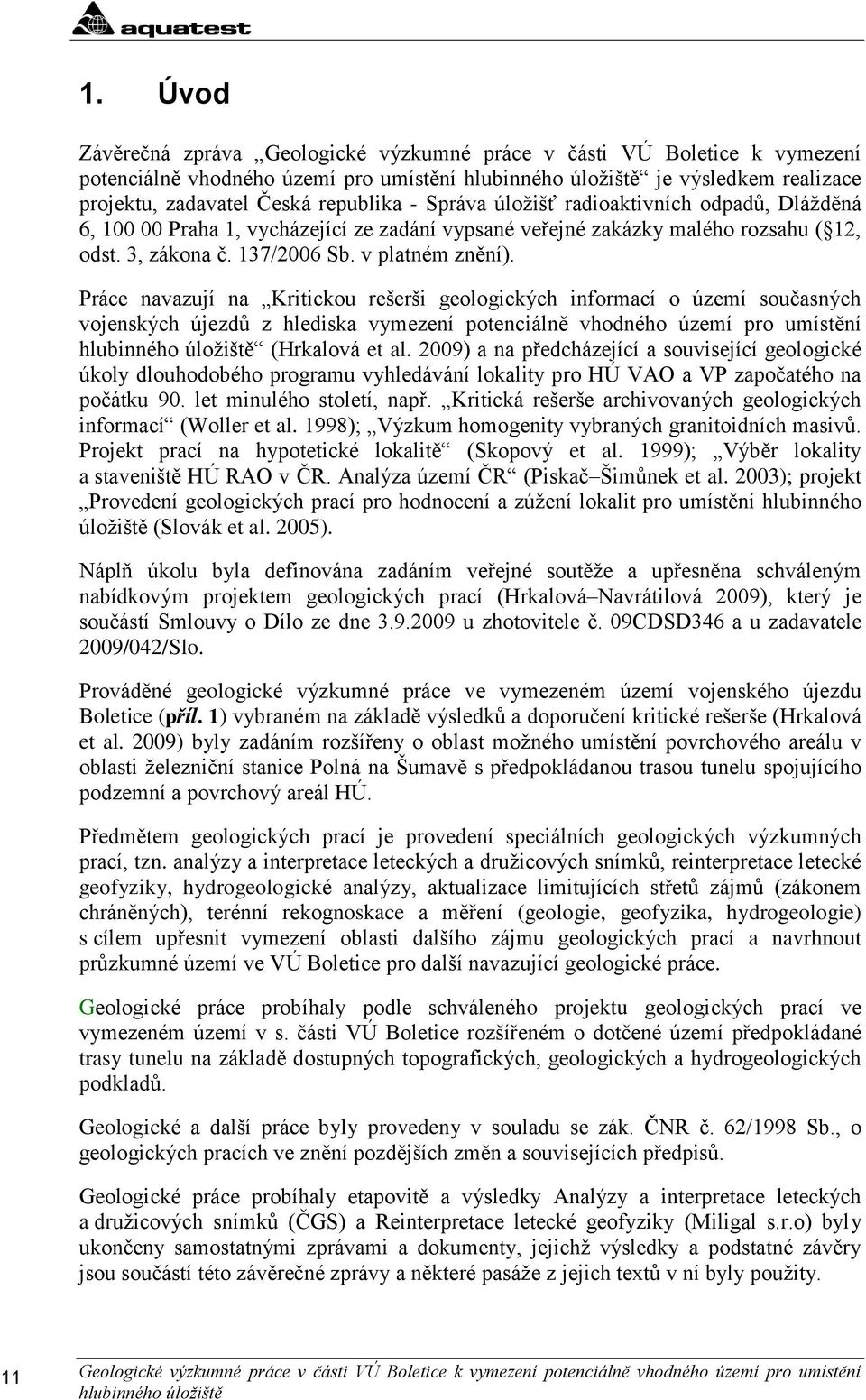 aquatest

1. Úvod

Závěrečná zpráva „Geologické výzkumné práce v části VÚ Boletice k vymezení potenciálně vhodného území pro umístění hlubinného úložiště“ je výsledkem realizace projektu, zadavatel Česká republika - Správa úložišť radioaktivních odpadů, Dlážděná 6, 100 00 Praha 1, vycházející ze zadání vypsané veřejné zakázky malého rozsahu ( 12, odst. 3, zákona č. 137/2006 Sb. v platném znění).

Práce navazují na „Kritickou rešerši geologických informací o území současných vojenských újezdů z hlediska vymezení potenciálně vhodného území pro umístění hlubinného úložiště“ (Hrkalová et al. 2009) a na předcházející a související geologické úkoly dlouhodobého programu vyhledávání lokality pro HÚ VAO a VP započatého na počátku 90. let minulého století, např. „Kritická rešerše archivovaných geologických informací“ (Woller et al. 1998); „Výzkum homogenity vybraných granitoidních masivů. Projekt prací na hypotetické lokalitě“ (Skopový et al. 1999); „Výběr lokality a staveniště HÚ RAO v ČR. Analýza území ČR“ (Piskač–Šimůnek et al. 2003); projekt „Provedení geologických prací pro hodnocení a zúžení lokalit pro umístění hlubinného úložiště (Slovák et al. 2005).

Náplň úkolu byla definována zadáním veřejné soutěže a upřesněna schváleným nabídkovým projektem geologických prací (Hrkalová–Navrátilová 2009), který je součástí Smlouvy o Dílo ze dne 3.9.2009 u zhotovitele č. 09CDSD346 a u zadavatele 2009/042/Slo.

Prováděné geologické výzkumné práce ve vymezeném území vojenského újezdu Boletice (příl. 1) vybraném na základě výsledků a doporučení kritické rešerše (Hrkalová et al. 2009) byly zadáním rozšířeny o oblast možného umístění povrchového areálu v oblasti železniční stanice Polná na Šumavě s předpokládanou trasou tunelu spojujícího podzemní a povrchový areál HÚ.

Předmětem geologických prací je provedení speciálních geologických výzkumných prací, tzn. analýzy a interpretace leteckých a družicových snímků, reinterpretace letecké geofyziky, hydrogeologické analýzy, aktualizace limitujících střetů zájmů (zákonem chráněných), terénní rekognoskace a měření (geologie, geofyzika, hydrogeologie) s cílem upřesnit vymezení oblasti dalšího zájmu geologických prací a navrhnout průzkumné území ve VÚ Boletice pro další navazující geologické práce.

Geologické práce probíhaly podle schváleného projektu geologických prací ve vymezeném území v s. části VÚ Boletice rozšířeném o dotčené území předpokládané trasy tunelu na základě dostupných topografických, geologických a hydrogeologických podkladů.

Geologické a další práce byly provedeny v souladu se zák. ČNR č. 62/1998 Sb., o geologických pracích ve znění pozdějších změn a souvisejících předpisů.

Geologické práce probíhaly etapovitě a výsledky Analýzy a interpretace leteckých a družicových snímků (ČGS) a Reinterpretace letecké geofyziky (Miligal s.r.o) byly ukončeny samostatnými zprávami a dokumenty, jejichž výsledky a podstatné závěry jsou součástí této závěrečné zprávy a některé pasáže z jejich textů v ní byly použity.

11

Geologické výzkumné práce v části VÚ Boletice k vymezení potenciálně vhodného území pro umístění hlubinného úložiště